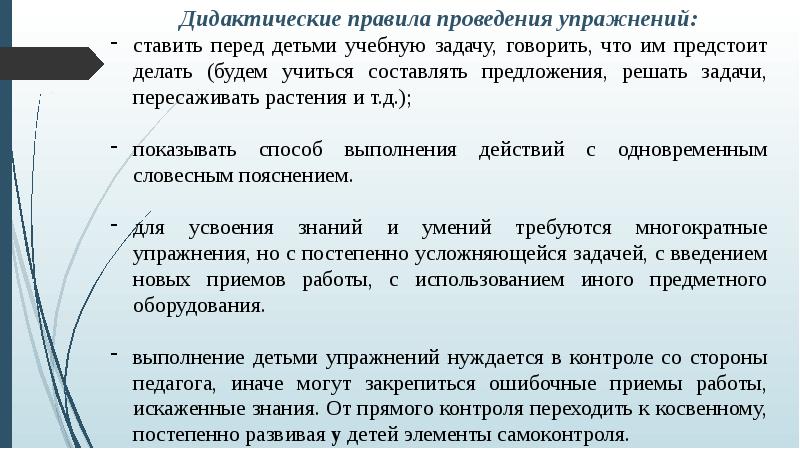 Дидактические правила проведения упражнений:

- ставить перед детьми учебную задачу, говорить, что им предстоит делать (будем учиться составлять предложения, решать задачи, пересаживать растения и т.д.);

- показывать способ выполнения действий с одновременным словесным пояснением.

- для усвоения знаний и умений требуются многократные упражнения, но с постепенно усложняющейся задачей, с введением новых приемов работы, с использованием иного предметного оборудования.

- выполнение детьми упражнений нуждается в контроле со стороны педагога, иначе могут закрепиться ошибочные приемы работы, искаженные знания. От прямого контроля переходить к косвенному, постепенно развивая у детей элементы самоконтроля.